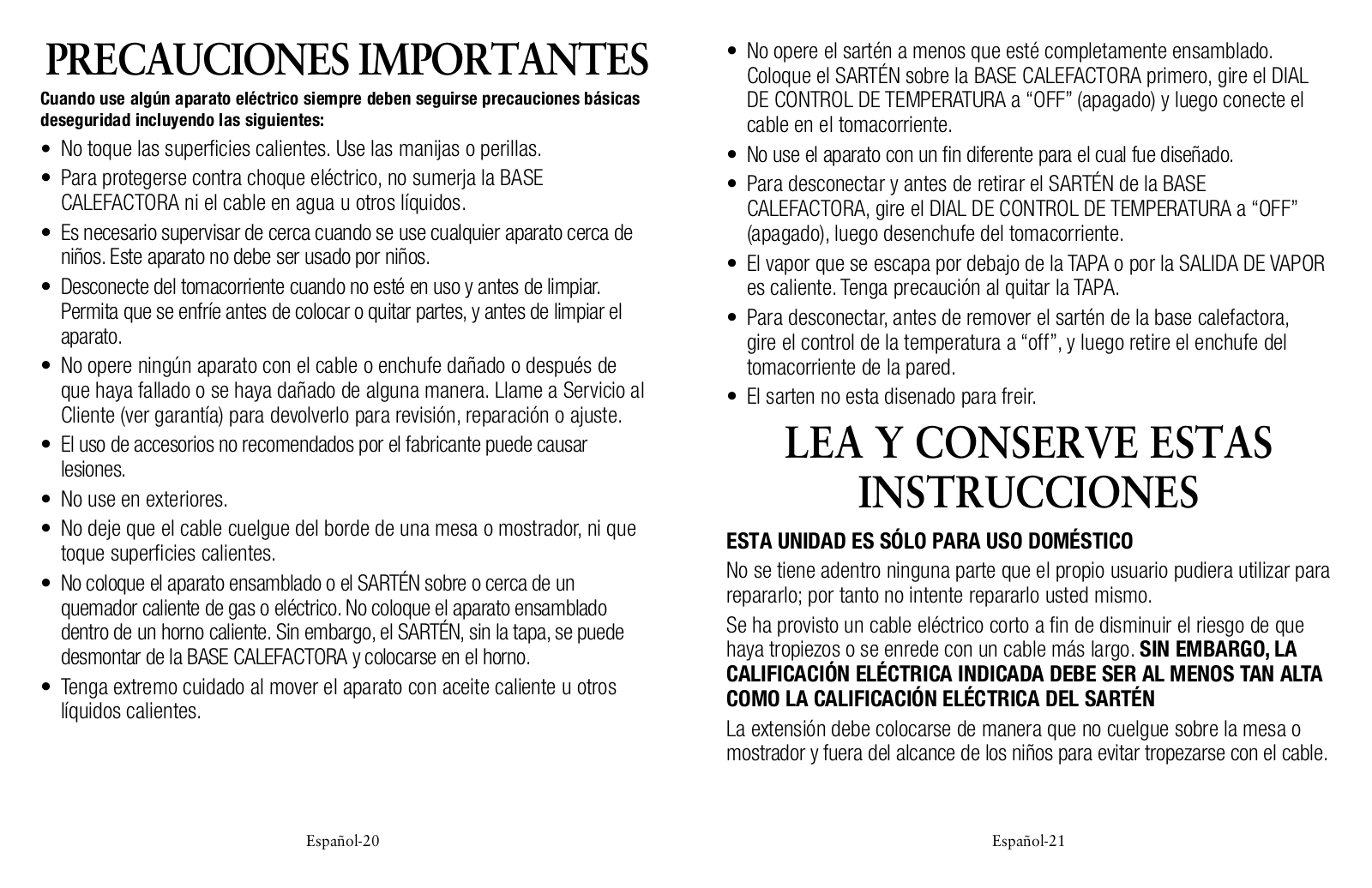 PRECAUCIONES IMPORTANTES

Cuando use algún aparato eléctrico siempre deben seguirse precauciones básicas deseguridad incluyendo las siguientes:

• No toque las superficies calientes. Use las manijas o perillas.

• Para protegerse contra choque eléctrico, no sumerja la BASE CALEFACTORA ni el cable en agua u otros líquidos.

• Es necesario supervisar de cerca cuando se use cualquier aparato cerca de niños. Este aparato no debe ser usado por niños.

• Desconecte del tomacorriente cuando no esté en uso y antes de limpiar. Permita que se enfríe antes de colocar o quitar partes, y antes de limpiar el aparato.

• No opere ningún aparato con el cable o enchufe dañado o después de que haya fallado o se haya dañado de alguna manera. Llame a Servicio al Cliente (ver garantía) para devolverlo para revisión, reparación o ajuste.

• El uso de accesorios no recomendados por el fabricante puede causar lesiones.

• No use en exteriores.

• No deje que el cable cuelgue del borde de una mesa o mostrador, ni que toque superficies calientes.

• No coloque el aparato ensamblado o el SARTÉN sobre o cerca de un quemador caliente de gas o eléctrico. No coloque el aparato ensamblado dentro de un horno caliente. Sin embargo, el SARTÉN, sin la tapa, se puede desmontar de la BASE CALEFACTORA y colocarse en el horno.

• Tenga extremo cuidado al mover el aparato con aceite caliente u otros líquidos calientes.

Español-20

• No opere el sartén a menos que esté completamente ensamblado. Coloque el SARTÉN sobre la BASE CALEFACTORA primero, gire el DIAL DE CONTROL DE TEMPERATURA a “OFF” (apagado) y luego conecte el cable en el tomacorriente.

• No use el aparato con un fin diferente para el cual fue diseñado.

• Para desconectar y antes de retirar el SARTÉN de la BASE CALEFACTORA, gire el DIAL DE CONTROL DE TEMPERATURA a “OFF” (apagado), luego desenchufe del tomacorriente.

• El vapor que se escapa por debajo de la TAPA o por la SALIDA DE VAPOR es caliente. Tenga precaución al quitar la TAPA.

• Para desconectar, antes de remover el sartén de la base calefactora, gire el control de la temperatura a “off”, y luego retire el enchufe del tomacorriente de la pared.

• El sarten no esta disenado para freir.

LEA Y CONSERVE ESTAS INSTRUCCIONES

ESTA UNIDAD ES SÓLO PARA USO DOMÉSTICO

No se tiene adentro ninguna parte que el propio usuario pudiera utilizar para repararlo; por tanto no intente repararlo usted mismo.

Se ha provisto un cable eléctrico corto a fin de disminuir el riesgo de que haya tropiezos o se enrede con un cable más largo. SIN EMBARGO, LA CALIFICACIÓN ELÉCTRICA INDICADA DEBE SER AL MENOS TAN ALTA COMO LA CALIFICACIÓN ELÉCTRICA DEL SARTÉN

La extensión debe colocarse de manera que no cuelgue sobre la mesa o mostrador y fuera del alcance de los niños para evitar tropezarse con el cable.

Español-21